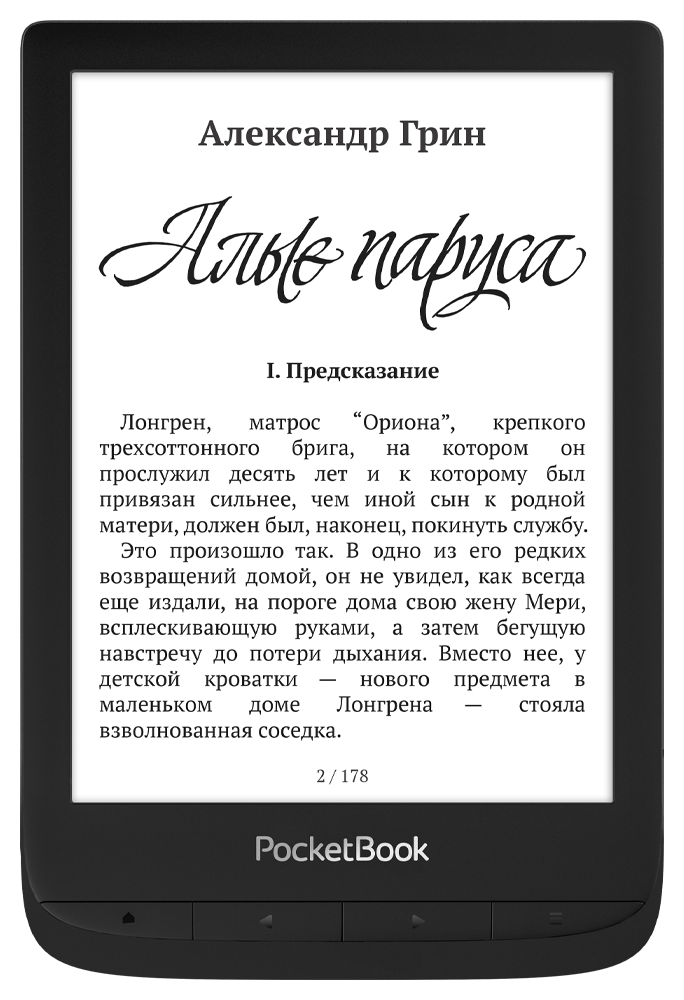 Александр Грин

Алые паруса

I. Предсказание

Лонгрен, матрос "Ориона", крепкого трехсоттонного брига, на котором он прослужил десять лет и к которому был привязан сильнее, чем иной сын к родной матери, должен был, наконец, покинуть службу.

Это произошло так. В одно из его редких возвращений домой, он не увидел, как всегда еще издали, на пороге дома свою жену Мери, всплескивающую руками, а затем бегущую навстречу до потери дыхания. Вместо нее, у детской кроватки — нового предмета в маленьком доме Лонгрена — стояла взволнованная соседка.

2 / 178

PocketBook